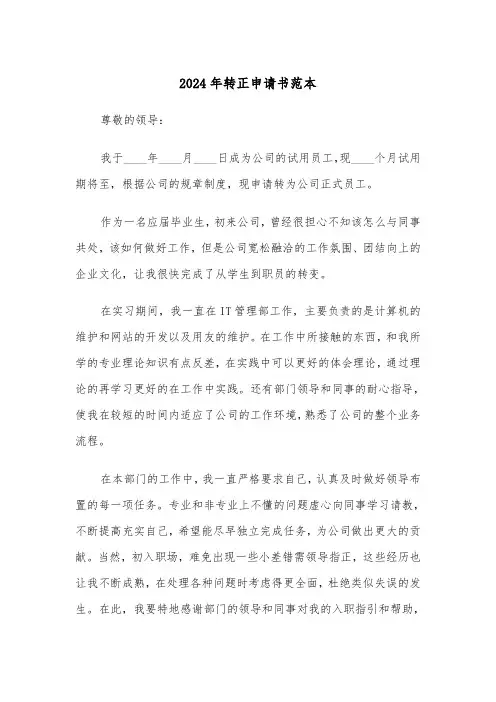 2024年转正申请书范本

尊敬的领导：

我于____年____月____日成为公司的试用员工，现____个月试用期将至，根据公司的规章制度，现申请转为公司正式员工。

作为一名应届毕业生，初来公司，曾经很担心不知该怎么与同事共处，该如何做好工作，但是公司宽松融洽的工作氛围、团结向上的企业文化，让我很快完成了从学生到职员的转变。

在实习期间，我一直在IT管理部工作，主要负责的是计算机的维护和网站的开发以及用友的维护。在工作中所接触的东西，和我所学的专业理论知识有点反差，在实践中可以更好的体会理论，通过理论的再学习更好的在工作中实践。还有部门领导和同事的耐心指导，使我在较短的时间内适应了公司的工作环境，熟悉了公司的整个业务流程。

在本部门的工作中，我一直严格要求自己，认真及时做好领导布置的每一项任务。专业和非专业上不懂的问题虚心向同事学习请教，不断提高充实自己，希望能尽早独立完成任务，为公司做出更大的贡献。当然，初入职场，难免出现一些小差错需领导指正，这些经历也让我不断成熟，在处理各种问题时考虑得更全面，杜绝类似失误的发生。在此，我要特地感谢部门的领导和同事对我的入职指引和帮助，